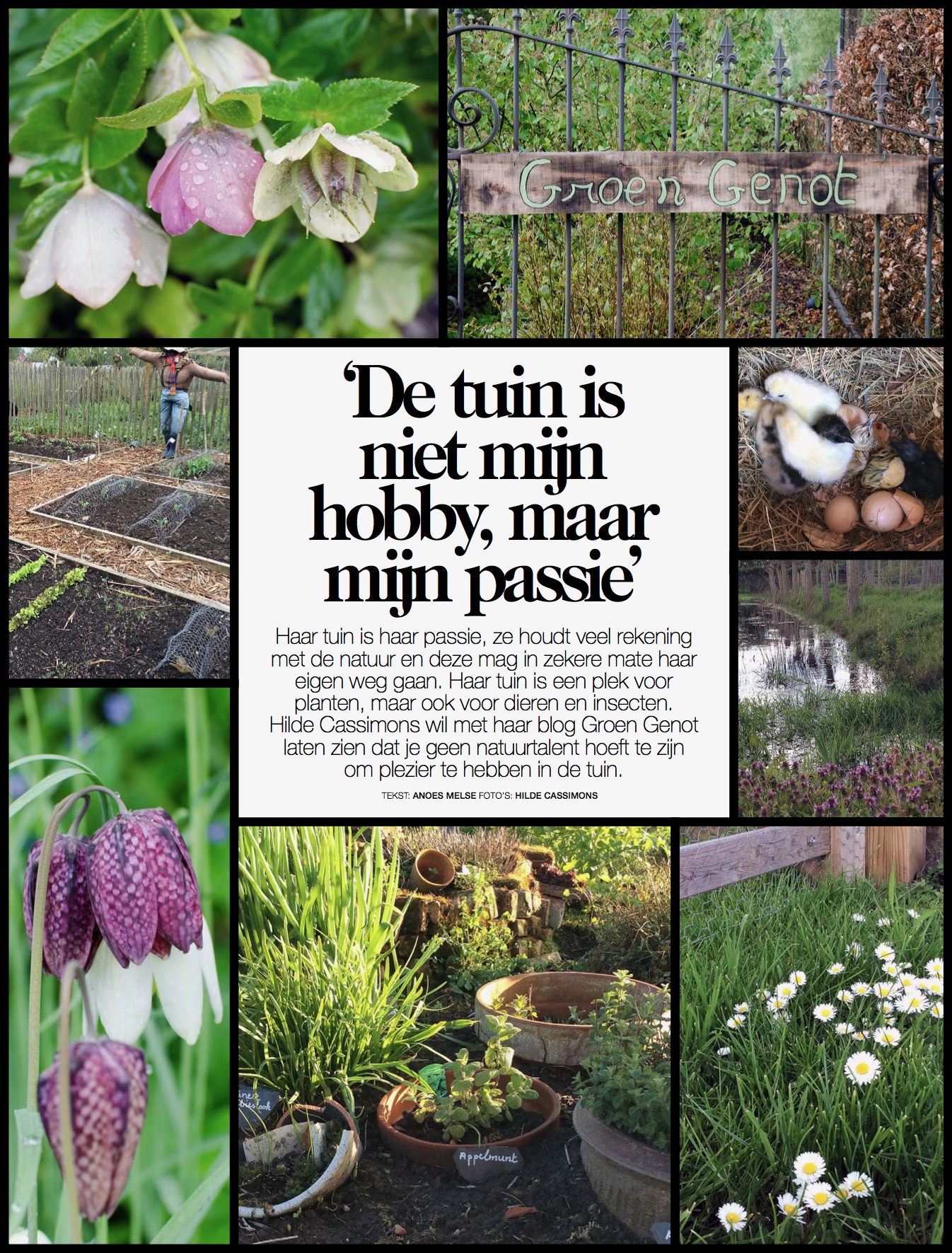 Groen Genot

'De tuin is niet mijn hobby, maar mijn passie'

Haar tuin is haar passie, ze houdt veel rekening met de natuur en deze mag in zekere mate haar eigen weg gaan. Haar tuin is een plek voor planten, maar ook voor dieren en insecten. Hilde Cassimons wil met haar blog Groen Genot laten zien dat je geen natuurtalent hoeft te zijn om plezier te hebben in de tuin.

TEKST: ANOES MELSE FOTO'S: HILDE CASSIMONS

Appelmunt